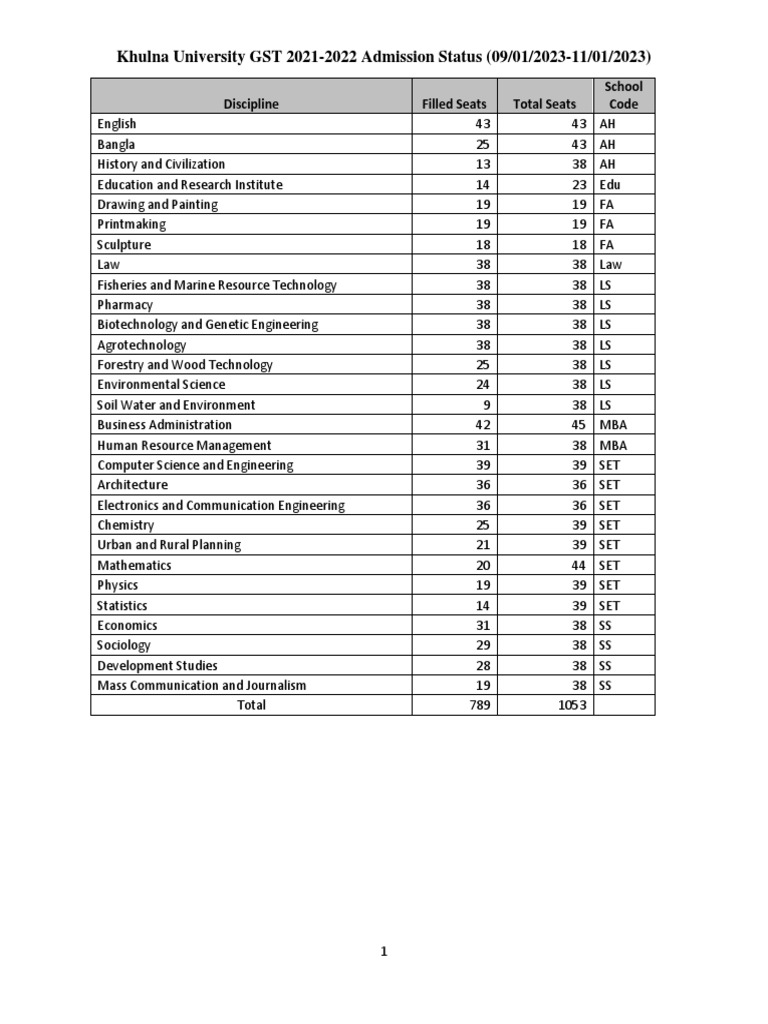 Khulna University GST 2021-2022 Admission Status (09/01/2023-11/01/2023)

| Discipline | Filled Seats | Total Seats | School Code |
|---|---|---|---|
| English | 43 | 43 | AH |
| Bangla | 25 | 43 | AH |
| History and Civilization | 13 | 38 | AH |
| Education and Research Institute | 14 | 23 | Edu |
| Drawing and Painting | 19 | 19 | FA |
| Printmaking | 19 | 19 | FA |
| Sculpture | 18 | 18 | FA |
| Law | 38 | 38 | Law |
| Fisheries and Marine Resource Technology | 38 | 38 | LS |
| Pharmacy | 38 | 38 | LS |
| Biotechnology and Genetic Engineering | 38 | 38 | LS |
| Agrotechnology | 38 | 38 | LS |
| Forestry and Wood Technology | 25 | 38 | LS |
| Environmental Science | 24 | 38 | LS |
| Soil Water and Environment | 9 | 38 | LS |
| Business Administration | 42 | 45 | MBA |
| Human Resource Management | 31 | 38 | MBA |
| Computer Science and Engineering | 39 | 39 | SET |
| Architecture | 36 | 36 | SET |
| Electronics and Communication Engineering | 36 | 36 | SET |
| Chemistry | 25 | 39 | SET |
| Urban and Rural Planning | 21 | 39 | SET |
| Mathematics | 20 | 44 | SET |
| Physics | 19 | 39 | SET |
| Statistics | 14 | 39 | SET |
| Economics | 31 | 38 | SS |
| Sociology | 29 | 38 | SS |
| Development Studies | 28 | 38 | SS |
| Mass Communication and Journalism | 19 | 38 | SS |
| Total | 789 | 1053 | |

1